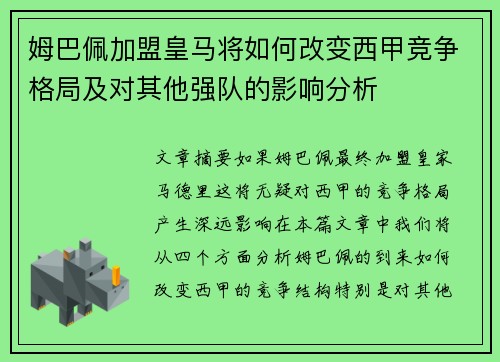 姆巴佩加盟皇马将如何改变西甲竞争格局及对其他强队的影响分析

文章摘要如果姆巴佩最终加盟皇家马德里这将无疑对西甲的竞争格局产生深远影响在本篇文章中我们将从四个方面分析姆巴佩的到来如何改变西甲的竞争结构特别是对其他